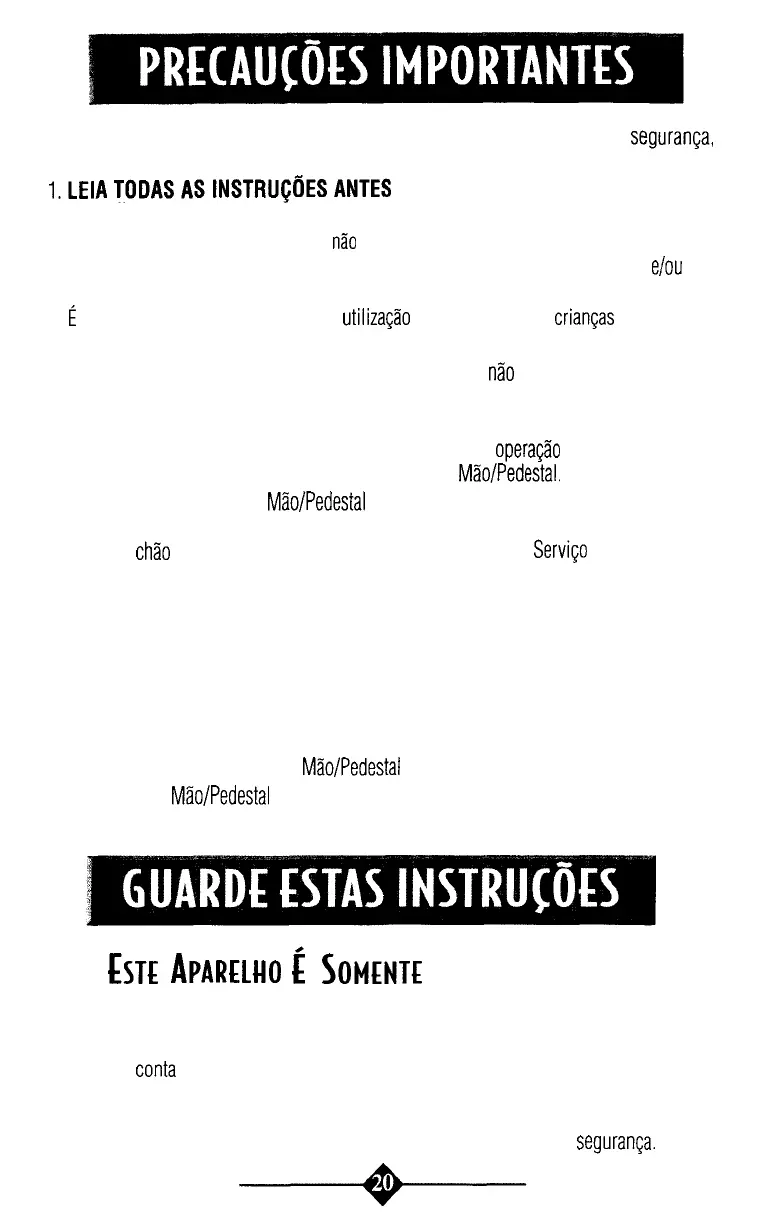 PRECAUÇÕES IMPORTANTES

segurança,

1. LEIA TODAS AS INSTRUÇÕES ANTES

não

e/ou

É utilização crianças

não

operação

Mão/Pedestal.

Mão/Pedestal

chão Serviço

Mão/Pedestal

Mão/Pedestal

GUARDE ESTAS INSTRUÇÕES

ESTE APARELHO É SOMENTE

conta

segurança.

20